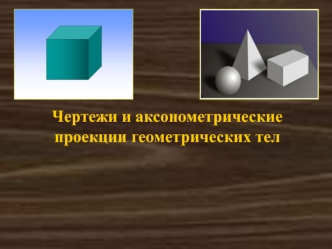 Чертежи и аксонометрические проекции геометрических тел